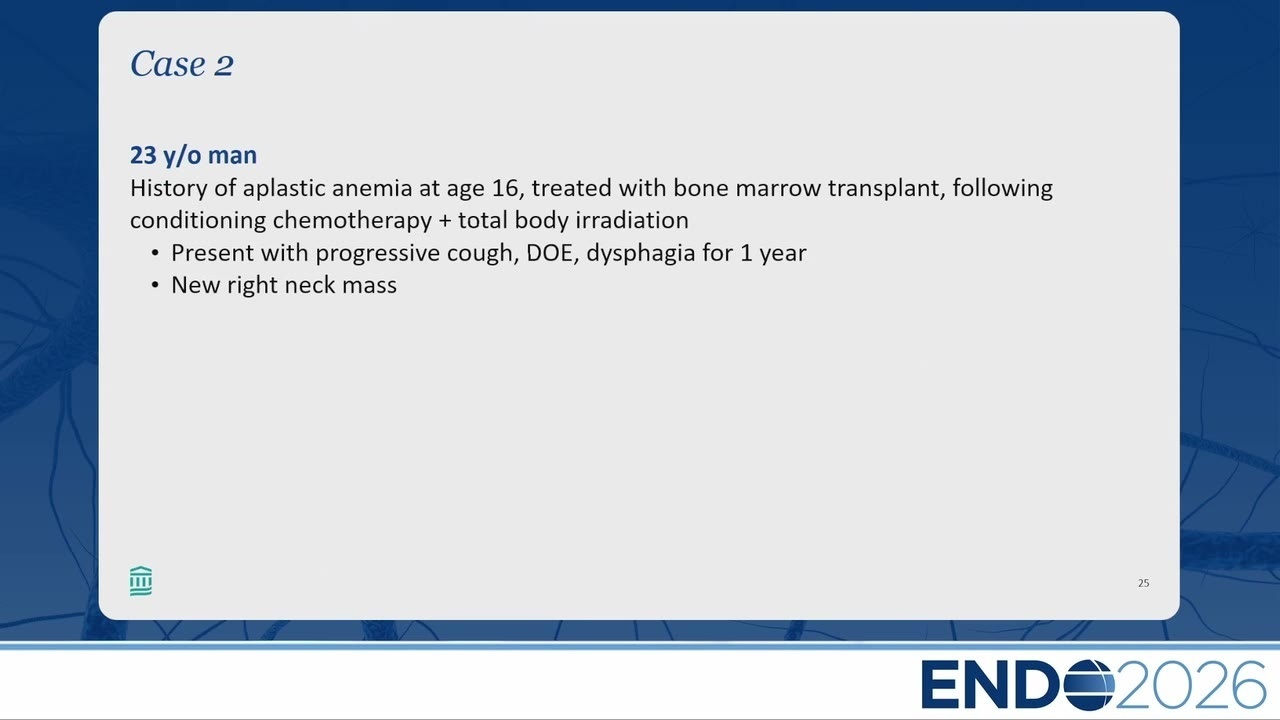 Case 2

23 y/o man
History of aplastic anemia at age 16, treated with bone marrow transplant, following conditioning chemotherapy + total body irradiation
• Present with progressive cough, DOE, dysphagia for 1 year
• New right neck mass

25

ENDO2026